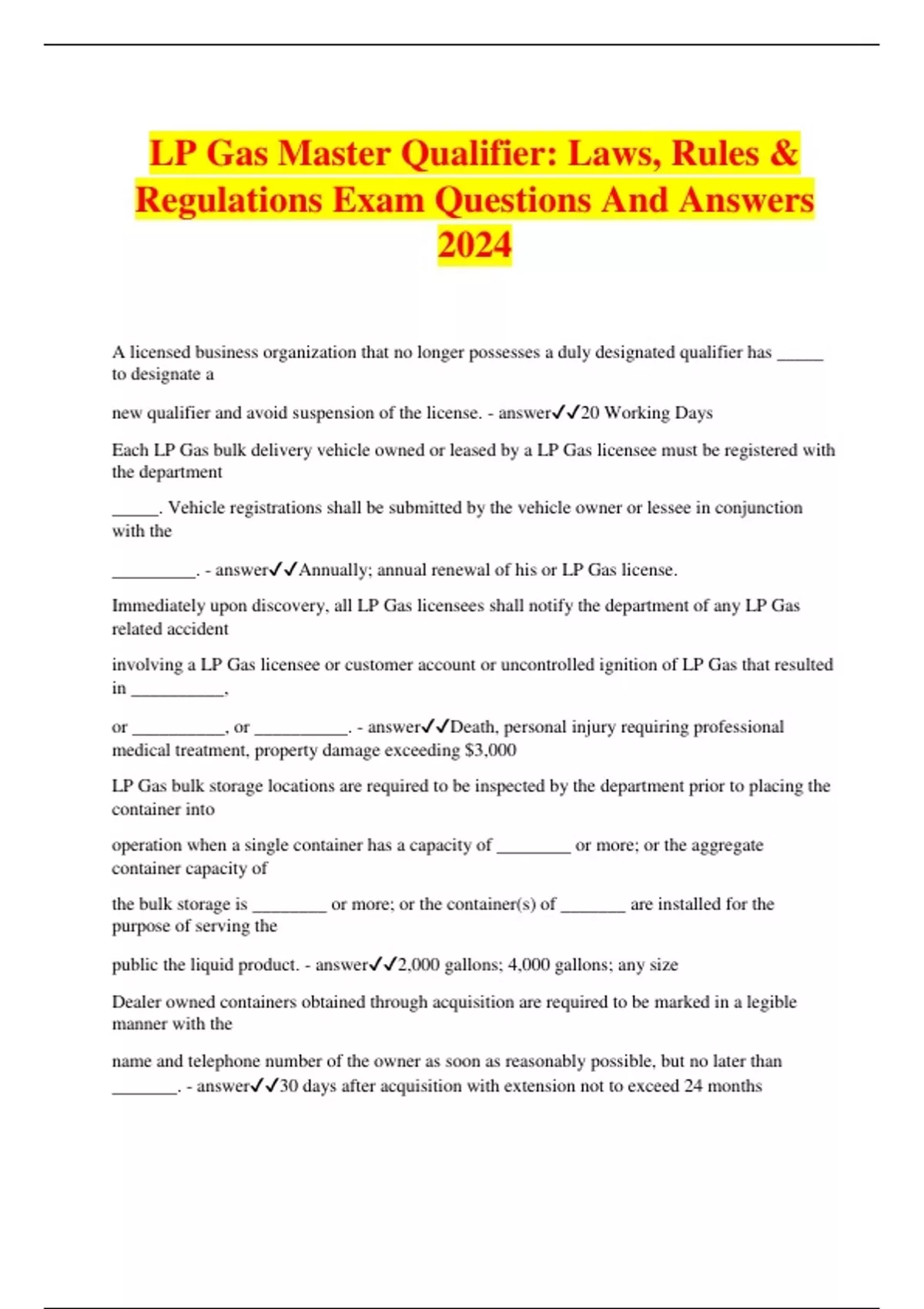 LP Gas Master Qualifier: Laws, Rules & Regulations Exam Questions And Answers 2024

A licensed business organization that no longer possesses a duly designated qualifier has _____ to designate a

new qualifier and avoid suspension of the license. - answer✓✓20 Working Days

Each LP Gas bulk delivery vehicle owned or leased by a LP Gas licensee must be registered with the department

_____. Vehicle registrations shall be submitted by the vehicle owner or lessee in conjunction with the

_________. - answer✓✓Annually; annual renewal of his or LP Gas license.

Immediately upon discovery, all LP Gas licensees shall notify the department of any LP Gas related accident

involving a LP Gas licensee or customer account or uncontrolled ignition of LP Gas that resulted in __________,

or __________, or __________. - answer✓✓Death, personal injury requiring professional medical treatment, property damage exceeding $3,000

LP Gas bulk storage locations are required to be inspected by the department prior to placing the container into

operation when a single container has a capacity of ________ or more; or the aggregate container capacity of

the bulk storage is ________ or more; or the container(s) of _______ are installed for the purpose of serving the

public the liquid product. - answer✓✓2,000 gallons; 4,000 gallons; any size

Dealer owned containers obtained through acquisition are required to be marked in a legible manner with the

name and telephone number of the owner as soon as reasonably possible, but no later than _______. - answer✓✓30 days after acquisition with extension not to exceed 24 months